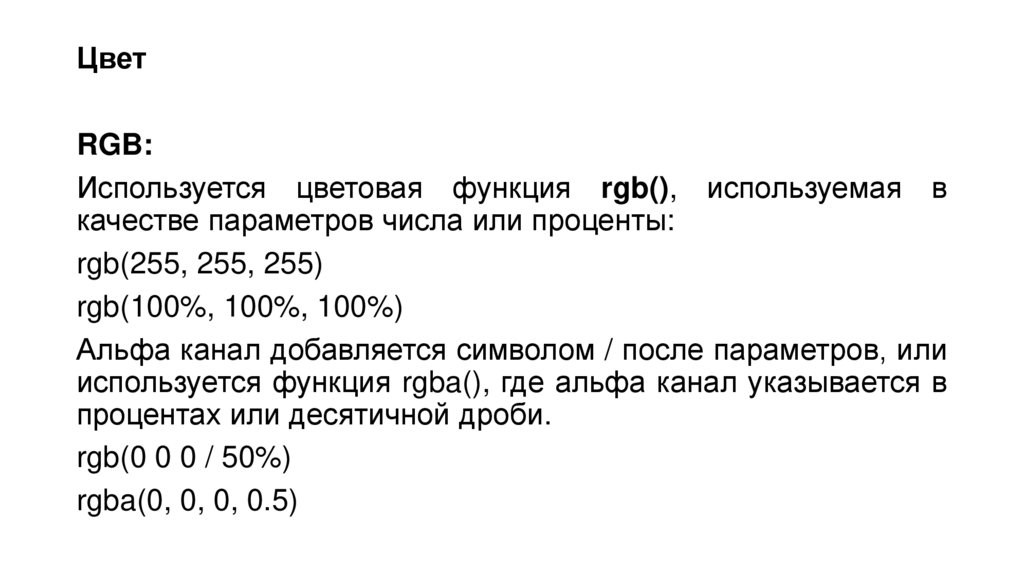 Цвет

RGB:

Используется цветовая функция rgb(), используемая в качестве параметров числа или проценты:

rgb(255, 255, 255)

rgb(100%, 100%, 100%)

Альфа канал добавляется символом / после параметров, или используется функция rgba(), где альфа канал указывается в процентах или десятичной дроби.

rgb(0 0 0 / 50%)

rgba(0, 0, 0, 0.5)